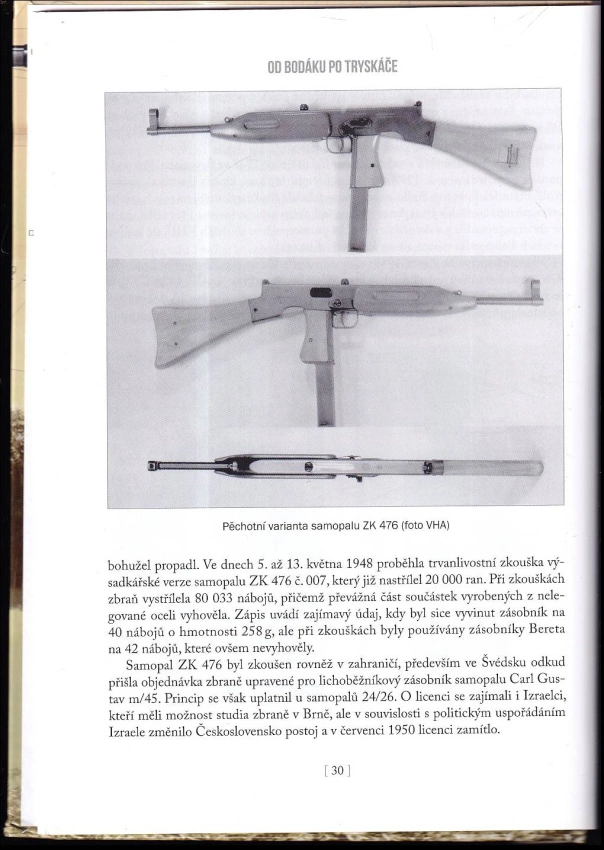 OD BODÁKU PO TRYSKÁČE

Pěchotní varianta samopalu ZK 476 (foto VHA)

bohužel propadl. Ve dnech 5. až 13. května 1948 proběhla trvanlivostní zkouška výsadkářské verze samopalu ZK 476 č. 007, který již nastřílel 20 000 ran. Při zkouškách zbraň vystřílela 80 033 nábojů, přičemž převážná část součástek vyrobených z nelegované oceli vyhověla. Zápis uvádí zajímavý údaj, kdy byl sice vyvinut zásobník na 40 nábojů o hmotnosti 258 g, ale při zkouškách byly používány zásobníky Bereta na 42 nábojů, které ovšem nevyhověly.

Samopal ZK 476 byl zkoušen rovněž v zahraničí, především ve Švédsku odkud přišla objednávka zbraně upravené pro lichoběžníkový zásobník samopalu Carl Gustav m/45. Princip se však uplatnil u samopalů 24/26. O licenci se zajímali i Izraelci, kteří měli možnost studia zbraně v Brně, ale v souvislosti s politickým uspořádáním Izraele změnilo Československo postoj a v červenci 1950 licenci zamítlo.

[ 30 ]